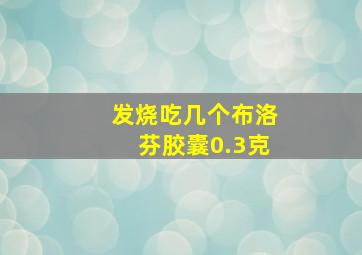 发烧吃几个布洛芬胶囊0.3克